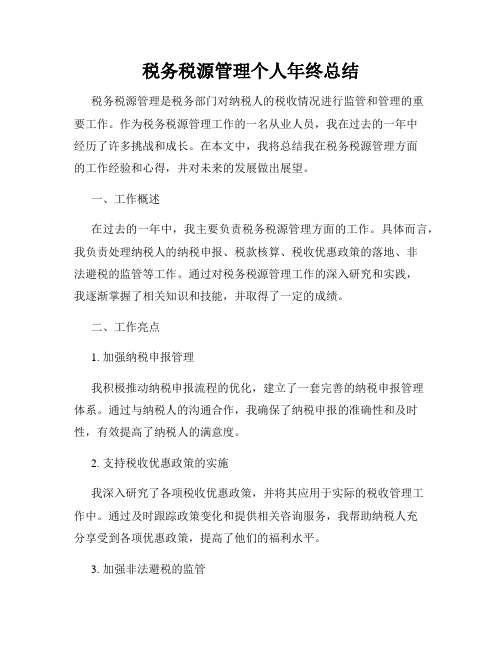 税务税源管理个人年终总结

税务税源管理是税务部门对纳税人的税收情况进行监管和管理的重要工作。作为税务税源管理工作的一名从业人员，我在过去的一年中经历了许多挑战和成长。在本文中，我将总结我在税务税源管理方面的工作经验和心得，并对未来的发展做出展望。

一、工作概述

在过去的一年中，我主要负责税务税源管理方面的工作。具体而言，我负责处理纳税人的纳税申报、税款核算、税收优惠政策的落地、非法避税的监管等工作。通过对税务税源管理工作的深入研究和实践，我逐渐掌握了相关知识和技能，并取得了一定的成绩。

二、工作亮点

1. 加强纳税申报管理

我积极推动纳税申报流程的优化，建立了一套完善的纳税申报管理体系。通过与纳税人的沟通合作，我确保了纳税申报的准确性和及时性，有效提高了纳税人的满意度。

2. 支持税收优惠政策的实施

我深入研究了各项税收优惠政策，并将其应用于实际的税收管理工作中。通过及时跟踪政策变化和提供相关咨询服务，我帮助纳税人充分享受到各项优惠政策，提高了他们的福利水平。

3. 加强非法避税的监管